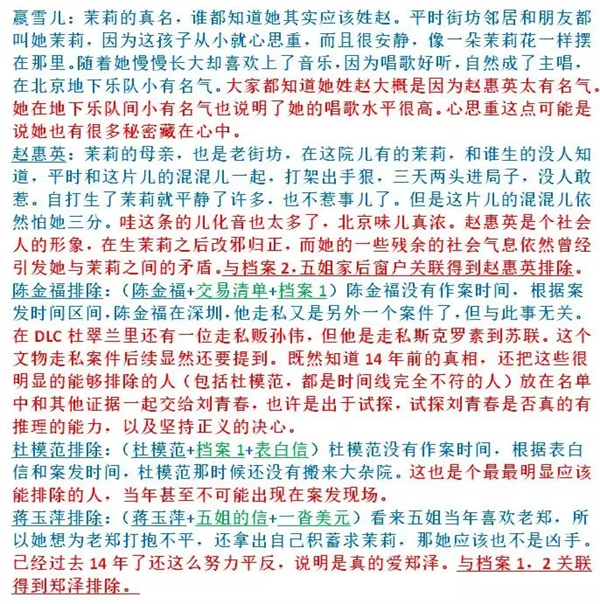 赢雪儿：茉莉的真名，谁都知道她其实应该姓赵。平时街坊邻居和朋友都叫她茉莉，因为这孩子从小就心思重，而且很安静，像一朵茉莉花一样摆在那里。随着她慢慢长大却喜欢上了音乐，因为唱歌好听，自然成了主唱，在北京地下乐队小有名气。大家都知道她姓赵大概是因为赵惠英太有名气。她在地下乐队间小有名气也说明了她的唱歌水平很高。心思重这点可能是说她也有很多秘密藏在心中。

赵惠英：茉莉的母亲，也是老街坊，在这院儿有的茉莉，和谁生的没人知道，平时和这片儿的混混儿一起，打架出手狠，三天两头进局子，没人敢惹。自打生了茉莉就平静了许多，也不惹事儿了。但是这片儿的混混儿依然怕她三分。哇这条的儿化音也太多了，北京味儿真浓。赵惠英是个社会人的形象，在生茉莉之后改邪归正，而她的一些残余的社会气息依然曾经引发她与茉莉之间的矛盾。与档案 2，五姐家后窗户关联得到赵惠英排除。

陈金福排除：（陈金福+交易清单+档案 1）陈金福没有作案时间，根据案发时间区间，陈金福在深圳，他走私又是另外一个案件了，但与此事无关。在 DLC 杜翠兰里还有一位走私贩孙伟，但他是走私斯克罗素到苏联。这个文物走私案件后续显然还要提到。既然知道 14 年前的真相，还把这些很明显的能够排除的人（包括杜模范，都是时间线完全不符的人）放在名单中和其他证据一起交给刘青春，也许是出于试探，试探刘青春是否真的有推理的能力，以及坚持正义的决心。

杜模范排除：（杜模范+档案 1+表白信）杜模范没有作案时间，根据表白信和案发时间，杜模范那时候还没有搬来大杂院。这也是个最最明显应该能排除的人，当年甚至不可能出现在案发现场。

蒋玉萍排除：（蒋玉萍+五姐的信+一沓美元）看来五姐当年喜欢老郑，所以她想为老郑打抱不平，还拿出自己积蓄求茉莉，那她应该也不是凶手。已经过去 14 年了还这么努力平反，说明是真的爱郑泽。与档案 1，2 关联得到郑泽排除。